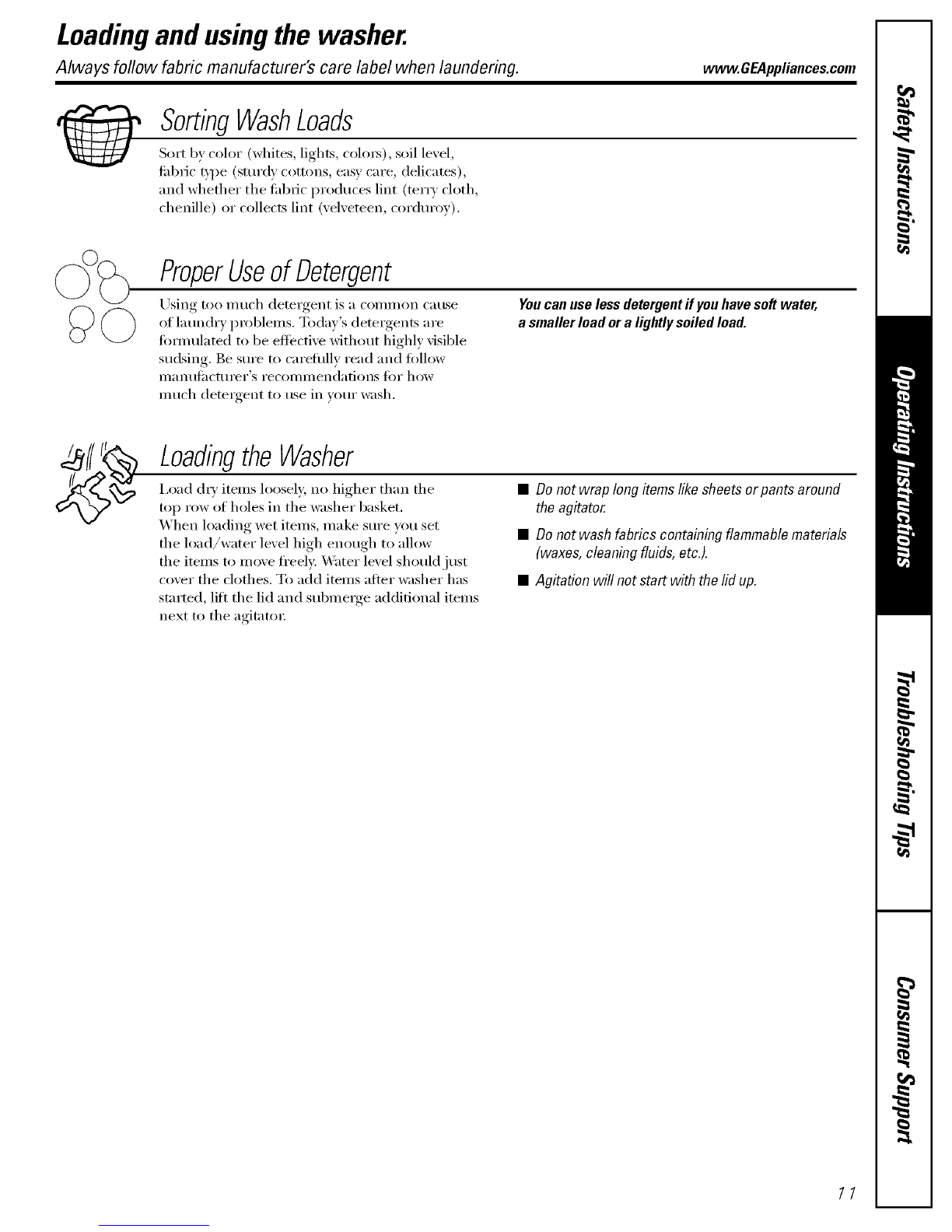 Loading and using the washer.

Always follow fabric manufacturer's care label when laundering.

www.GEAppliances.com

Sorting Wash Loads

Sort by color (whites, lights, colors), soil level, fabric type (sturdy cottons, easy care, delicates), and whether the fabric produces lint (terry cloth, chenille) or collects lint (velveteen, corduroy).

Proper Use of Detergent

Using too much detergent is a common cause of laundry problems. Today's detergents are formulated to be effective without highly visible sudsing. Be sure to carefully read and follow manufacturer's recommendations for how much detergent to use in your wash.

You can use less detergent if you have soft water, a smaller load or a lightly soiled load.

Loading the Washer

Load dry items loosely, no higher than the top row of holes in the washer basket. When loading wet items, make sure you set the load/water level high enough to allow the items to move freely. Water level should just cover the clothes. To add items after washer has started, lift the lid and submerge additional items next to the agitator.

■ Do not wrap long items like sheets or pants around the agitator.

■ Do not wash fabrics containing flammable materials (waxes, cleaning fluids, etc.).

■ Agitation will not start with the lid up.

Safety Instructions

Operating Instructions

Troubleshooting Tips

Consumer Support

11